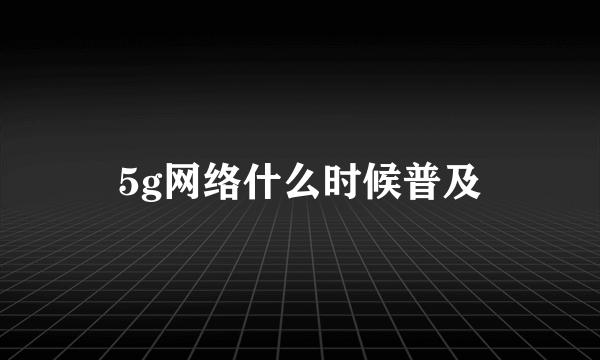 5g网络什么时候普及